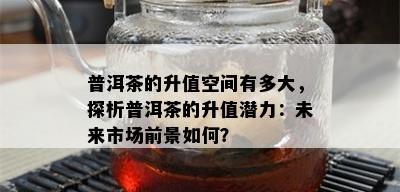 普洱茶的升值空间有多大，探析普洱茶的升值潜力：未来市场前景如何?